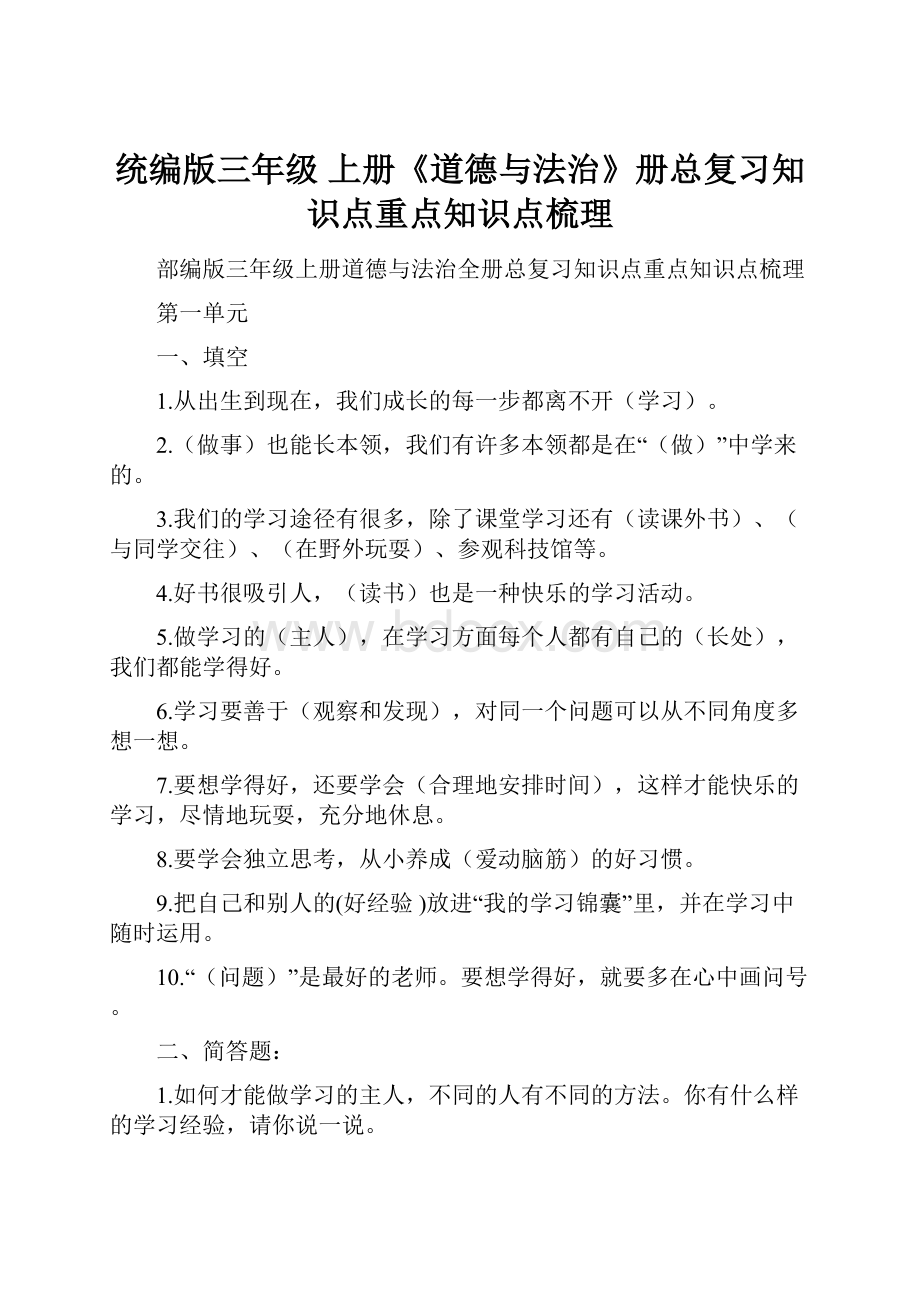 统编版三年级 上册《道德与法治》册总复习知识点重点知识点梳理

部编版三年级上册道德与法治全册总复习知识点重点知识点梳理

第一单元

一、填空

1.从出生到现在，我们成长的每一步都离不开（学习）。

2.（做事）也能长本领，我们有许多本领都是在“（做）”中学来的。

3.我们的学习途径有很多，除了课堂学习还有（读课外书）、（与同学交往）、（在野外玩耍）、参观科技馆等。

4.好书很吸引人，（读书）也是一种快乐的学习活动。

5.做学习的（主人），在学习方面每个人都有自己的（长处），我们都能学得好。

6.学习要善于（观察和发现），对同一个问题可以从不同角度多想一想。

7.要想学得好，还要学会（合理地安排时间），这样才能快乐的学习，尽情地玩耍，充分地休息。

8.要学会独立思考，从小养成（爱动脑筋）的好习惯。

9.把自己和别人的(好经验 )放进“我的学习锦囊”里，并在学习中随时运用。

10.“（问题）”是最好的老师。要想学得好，就要多在心中画问号。

二、简答题：

1.如何才能做学习的主人，不同的人有不同的方法。你有什么样的学习经验，请你说一说。

www.bdocx.com